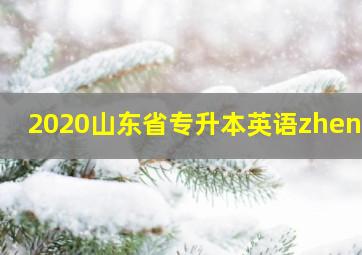 2020山东省专升本英语zhen